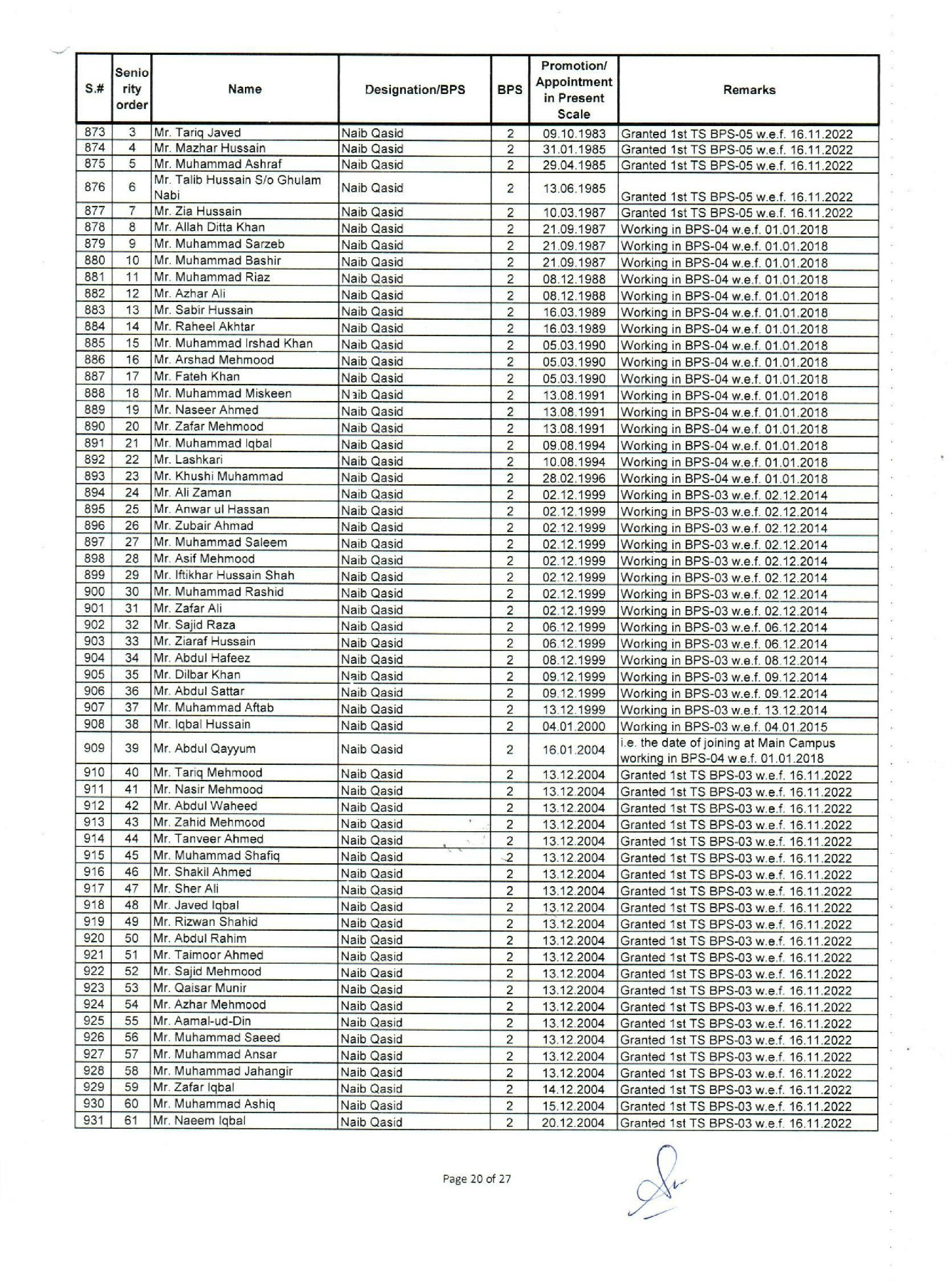 | S.# | Seniority order | Name | Designation/BPS | BPS | Promotion/ Appointment in Present Scale | Remarks |
|---|---|---|---|---|---|---|
| 873 | 3 | Mr. Tariq Javed | Naib Qasid | 2 | 09.10.1983 | Granted 1st TS BPS-05 w.e.f. 16.11.2022 |
| 874 | 4 | Mr. Mazhar Hussain | Naib Qasid | 2 | 31.01.1985 | Granted 1st TS BPS-05 w.e.f. 16.11.2022 |
| 875 | 5 | Mr. Muhammad Ashraf | Naib Qasid | 2 | 29.04.1985 | Granted 1st TS BPS-05 w.e.f. 16.11.2022 |
| 876 | 6 | Mr. Talib Hussain S/o Ghulam Nabi | Naib Qasid | 2 | 13.06.1985 | Granted 1st TS BPS-05 w.e.f. 16.11.2022 |
| 877 | 7 | Mr. Zia Hussain | Naib Qasid | 2 | 10.03.1987 | Granted 1st TS BPS-05 w.e.f. 16.11.2022 |
| 878 | 8 | Mr. Allah Ditta Khan | Naib Qasid | 2 | 21.09.1987 | Working in BPS-04 w.e.f. 01.01.2018 |
| 879 | 9 | Mr. Muhammad Sarzeb | Naib Qasid | 2 | 21.09.1987 | Working in BPS-04 w.e.f. 01.01.2018 |
| 880 | 10 | Mr. Muhammad Bashir | Naib Qasid | 2 | 21.09.1987 | Working in BPS-04 w.e.f. 01.01.2018 |
| 881 | 11 | Mr. Muhammad Riaz | Naib Qasid | 2 | 08.12.1988 | Working in BPS-04 w.e.f. 01.01.2018 |
| 882 | 12 | Mr. Azhar Ali | Naib Qasid | 2 | 08.12.1988 | Working in BPS-04 w.e.f. 01.01.2018 |
| 883 | 13 | Mr. Sabir Hussain | Naib Qasid | 2 | 16.03.1989 | Working in BPS-04 w.e.f. 01.01.2018 |
| 884 | 14 | Mr. Raheel Akhtar | Naib Qasid | 2 | 16.03.1989 | Working in BPS-04 w.e.f. 01.01.2018 |
| 885 | 15 | Mr. Muhammad Irshad Khan | Naib Qasid | 2 | 05.03.1990 | Working in BPS-04 w.e.f. 01.01.2018 |
| 886 | 16 | Mr. Arshad Mehmood | Naib Qasid | 2 | 05.03.1990 | Working in BPS-04 w.e.f. 01.01.2018 |
| 887 | 17 | Mr. Fateh Khan | Naib Qasid | 2 | 05.03.1990 | Working in BPS-04 w.e.f. 01.01.2018 |
| 888 | 18 | Mr. Muhammad Miskeen | Naib Qasid | 2 | 13.08.1991 | Working in BPS-04 w.e.f. 01.01.2018 |
| 889 | 19 | Mr. Naseer Ahmed | Naib Qasid | 2 | 13.08.1991 | Working in BPS-04 w.e.f. 01.01.2018 |
| 890 | 20 | Mr. Zafar Mehmood | Naib Qasid | 2 | 13.08.1991 | Working in BPS-04 w.e.f. 01.01.2018 |
| 891 | 21 | Mr. Muhammad Iqbal | Naib Qasid | 2 | 09.08.1994 | Working in BPS-04 w.e.f. 01.01.2018 |
| 892 | 22 | Mr. Lashkari | Naib Qasid | 2 | 10.08.1994 | Working in BPS-04 w.e.f. 01.01.2018 |
| 893 | 23 | Mr. Khushi Muhammad | Naib Qasid | 2 | 28.02.1996 | Working in BPS-04 w.e.f. 01.01.2018 |
| 894 | 24 | Mr. Ali Zaman | Naib Qasid | 2 | 02.12.1999 | Working in BPS-03 w.e.f. 02.12.2014 |
| 895 | 25 | Mr. Anwar ul Hassan | Naib Qasid | 2 | 02.12.1999 | Working in BPS-03 w.e.f. 02.12.2014 |
| 896 | 26 | Mr. Zubair Ahmad | Naib Qasid | 2 | 02.12.1999 | Working in BPS-03 w.e.f. 02.12.2014 |
| 897 | 27 | Mr. Muhammad Saleem | Naib Qasid | 2 | 02.12.1999 | Working in BPS-03 w.e.f. 02.12.2014 |
| 898 | 28 | Mr. Asif Mehmood | Naib Qasid | 2 | 02.12.1999 | Working in BPS-03 w.e.f. 02.12.2014 |
| 899 | 29 | Mr. Iftikhar Hussain Shah | Naib Qasid | 2 | 02.12.1999 | Working in BPS-03 w.e.f. 02.12.2014 |
| 900 | 30 | Mr. Muhammad Rashid | Naib Qasid | 2 | 02.12.1999 | Working in BPS-03 w.e.f. 02.12.2014 |
| 901 | 31 | Mr. Zafar Ali | Naib Qasid | 2 | 02.12.1999 | Working in BPS-03 w.e.f. 02.12.2014 |
| 902 | 32 | Mr. Sajid Raza | Naib Qasid | 2 | 06.12.1999 | Working in BPS-03 w.e.f. 06.12.2014 |
| 903 | 33 | Mr. Ziaraf Hussain | Naib Qasid | 2 | 06.12.1999 | Working in BPS-03 w.e.f. 06.12.2014 |
| 904 | 34 | Mr. Abdul Hafeez | Naib Qasid | 2 | 08.12.1999 | Working in BPS-03 w.e.f. 08.12.2014 |
| 905 | 35 | Mr. Dilbar Khan | Naib Qasid | 2 | 09.12.1999 | Working in BPS-03 w.e.f. 09.12.2014 |
| 906 | 36 | Mr. Abdul Sattar | Naib Qasid | 2 | 09.12.1999 | Working in BPS-03 w.e.f. 09.12.2014 |
| 907 | 37 | Mr. Muhammad Aftab | Naib Qasid | 2 | 13.12.1999 | Working in BPS-03 w.e.f. 13.12.2014 |
| 908 | 38 | Mr. Iqbal Hussain | Naib Qasid | 2 | 04.01.2000 | Working in BPS-03 w.e.f. 04.01.2015 |
| 909 | 39 | Mr. Abdul Qayyum | Naib Qasid | 2 | 16.01.2004 | i.e. the date of joining at Main Campus working in BPS-04 w.e.f. 01.01.2018 |
| 910 | 40 | Mr. Tariq Mehmood | Naib Qasid | 2 | 13.12.2004 | Granted 1st TS BPS-03 w.e.f. 16.11.2022 |
| 911 | 41 | Mr. Nasir Mehmood | Naib Qasid | 2 | 13.12.2004 | Granted 1st TS BPS-03 w.e.f. 16.11.2022 |
| 912 | 42 | Mr. Abdul Waheed | Naib Qasid | 2 | 13.12.2004 | Granted 1st TS BPS-03 w.e.f. 16.11.2022 |
| 913 | 43 | Mr. Zahid Mehmood | Naib Qasid | 2 | 13.12.2004 | Granted 1st TS BPS-03 w.e.f. 16.11.2022 |
| 914 | 44 | Mr. Tanveer Ahmed | Naib Qasid | 2 | 13.12.2004 | Granted 1st TS BPS-03 w.e.f. 16.11.2022 |
| 915 | 45 | Mr. Muhammad Shafiq | Naib Qasid | 2 | 13.12.2004 | Granted 1st TS BPS-03 w.e.f. 16.11.2022 |
| 916 | 46 | Mr. Shakil Ahmed | Naib Qasid | 2 | 13.12.2004 | Granted 1st TS BPS-03 w.e.f. 16.11.2022 |
| 917 | 47 | Mr. Sher Ali | Naib Qasid | 2 | 13.12.2004 | Granted 1st TS BPS-03 w.e.f. 16.11.2022 |
| 918 | 48 | Mr. Javed Iqbal | Naib Qasid | 2 | 13.12.2004 | Granted 1st TS BPS-03 w.e.f. 16.11.2022 |
| 919 | 49 | Mr. Rizwan Shahid | Naib Qasid | 2 | 13.12.2004 | Granted 1st TS BPS-03 w.e.f. 16.11.2022 |
| 920 | 50 | Mr. Abdul Rahim | Naib Qasid | 2 | 13.12.2004 | Granted 1st TS BPS-03 w.e.f. 16.11.2022 |
| 921 | 51 | Mr. Taimoor Ahmed | Naib Qasid | 2 | 13.12.2004 | Granted 1st TS BPS-03 w.e.f. 16.11.2022 |
| 922 | 52 | Mr. Sajid Mehmood | Naib Qasid | 2 | 13.12.2004 | Granted 1st TS BPS-03 w.e.f. 16.11.2022 |
| 923 | 53 | Mr. Qaisar Munir | Naib Qasid | 2 | 13.12.2004 | Granted 1st TS BPS-03 w.e.f. 16.11.2022 |
| 924 | 54 | Mr. Azhar Mehmood | Naib Qasid | 2 | 13.12.2004 | Granted 1st TS BPS-03 w.e.f. 16.11.2022 |
| 925 | 55 | Mr. Aamal-ud-Din | Naib Qasid | 2 | 13.12.2004 | Granted 1st TS BPS-03 w.e.f. 16.11.2022 |
| 926 | 56 | Mr. Muhammad Saeed | Naib Qasid | 2 | 13.12.2004 | Granted 1st TS BPS-03 w.e.f. 16.11.2022 |
| 927 | 57 | Mr. Muhammad Ansar | Naib Qasid | 2 | 13.12.2004 | Granted 1st TS BPS-03 w.e.f. 16.11.2022 |
| 928 | 58 | Mr. Muhammad Jahangir | Naib Qasid | 2 | 13.12.2004 | Granted 1st TS BPS-03 w.e.f. 16.11.2022 |
| 929 | 59 | Mr. Zafar Iqbal | Naib Qasid | 2 | 14.12.2004 | Granted 1st TS BPS-03 w.e.f. 16.11.2022 |
| 930 | 60 | Mr. Muhammad Ashiq | Naib Qasid | 2 | 15.12.2004 | Granted 1st TS BPS-03 w.e.f. 16.11.2022 |
| 931 | 61 | Mr. Naeem Iqbal | Naib Qasid | 2 | 20.12.2004 | Granted 1st TS BPS-03 w.e.f. 16.11.2022 |

Page 20 of 27